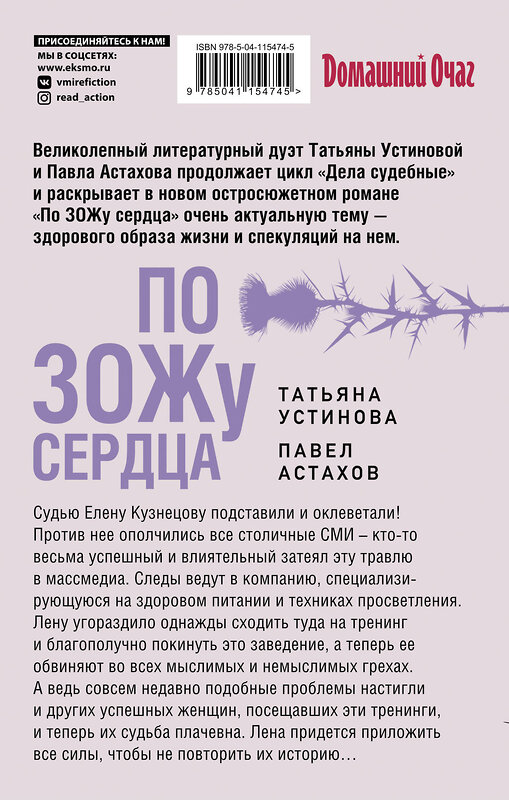 ПРИСОЕДИНЯЙТЕСЬ К НАМ!
МЫ В СОЦСЕТЯХ:
www.eksmo.ru
vmirefiction
read_action

ISBN 978-5-04-115474-5
9 785041 154745 >

Домашний Очаг

Великолепный литературный дуэт Татьяны Устиновой и Павла Астахова продолжает цикл «Дела судебные» и раскрывает в новом остросюжетном романе «По ЗОЖу сердца» очень актуальную тему — здорового образа жизни и спекуляций на нем.

ПО ЗОЖу СЕРДЦА

ТАТЬЯНА УСТИНОВА
ПАВЕЛ АСТАХОВ

Судью Елену Кузнецову подставили и оклеветали! Против нее ополчились все столичные СМИ – кто-то весьма успешный и влиятельный затеял эту травлю в массмедиа. Следы ведут в компанию, специализирующуюся на здоровом питании и техниках просветления. Лену угораздило однажды сходить туда на тренинг и благополучно покинуть это заведение, а теперь ее обвиняют во всех мыслимых и немыслимых грехах. А ведь совсем недавно подобные проблемы настигли и других успешных женщин, посещавших эти тренинги, и теперь их судьба плачевна. Лена придется приложить все силы, чтобы не повторить их историю…